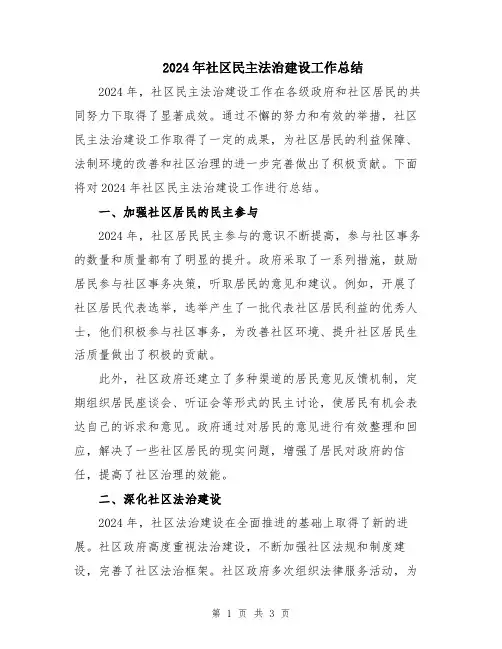 2024年社区民主法治建设工作总结

2024年，社区民主法治建设工作在各级政府和社区居民的共同努力下取得了显著成效。通过不懈的努力和有效的举措，社区民主法治建设工作取得了一定的成果，为社区居民的利益保障、法制环境的改善和社区治理的进一步完善做出了积极贡献。下面将对2024年社区民主法治建设工作进行总结。

一、加强社区居民的民主参与

2024年，社区居民民主参与的意识不断提高，参与社区事务的数量和质量都有了明显的提升。政府采取了一系列措施，鼓励居民参与社区事务决策，听取居民的意见和建议。例如，开展了社区居民代表选举，选举产生了一批代表社区居民利益的优秀人士，他们积极参与社区事务，为改善社区环境、提升社区居民生活质量做出了积极的贡献。

此外，社区政府还建立了多种渠道的居民意见反馈机制，定期组织居民座谈会、听证会等形式的民主讨论，使居民有机会表达自己的诉求和意见。政府通过对居民的意见进行有效整理和回应，解决了一些社区居民的现实问题，增强了居民对政府的信任，提高了社区治理的效能。

二、深化社区法治建设

2024年，社区法治建设在全面推进的基础上取得了新的进展。社区政府高度重视法治建设，不断加强社区法规和制度建设，完善了社区法治框架。社区政府多次组织法律服务活动，为

第 1 页 共 3 页